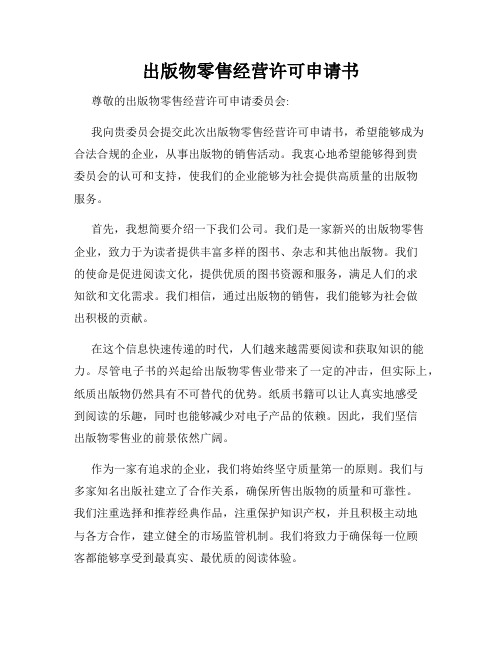 出版物零售经营许可申请书

尊敬的出版物零售经营许可申请委员会:

我向贵委员会提交此次出版物零售经营许可申请书，希望能够成为合法合规的企业，从事出版物的销售活动。我衷心地希望能够得到贵委员会的认可和支持，使我们的企业能够为社会提供高质量的出版物服务。

首先，我想简要介绍一下我们公司。我们是一家新兴的出版物零售企业，致力于为读者提供丰富多样的图书、杂志和其他出版物。我们的使命是促进阅读文化，提供优质的图书资源和服务，满足人们的求知欲和文化需求。我们相信，通过出版物的销售，我们能够为社会做出积极的贡献。

在这个信息快速传递的时代，人们越来越需要阅读和获取知识的能力。尽管电子书的兴起给出版物零售业带来了一定的冲击，但实际上，纸质出版物仍然具有不可替代的优势。纸质书籍可以让人真实地感受到阅读的乐趣，同时也能够减少对电子产品的依赖。因此，我们坚信出版物零售业的前景依然广阔。

作为一家有追求的企业，我们将始终坚守质量第一的原则。我们与多家知名出版社建立了合作关系，确保所售出版物的质量和可靠性。我们注重选择和推荐经典作品，注重保护知识产权，并且积极主动地与各方合作，建立健全的市场监管机制。我们将致力于确保每一位顾客都能够享受到最真实、最优质的阅读体验。